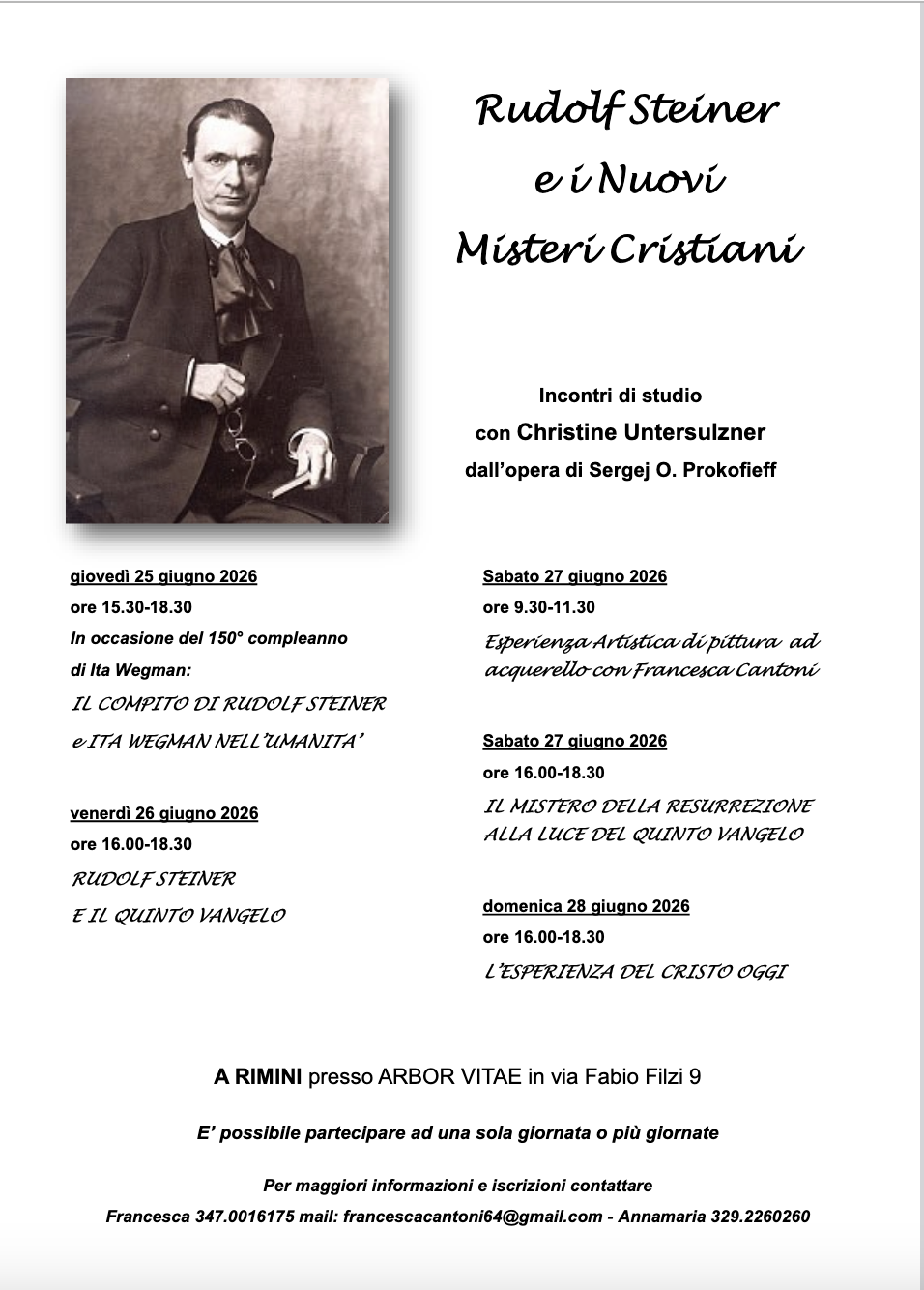 Rudolf Steiner
e i Nuovi
Misteri Cristiani

Incontri di studio
con Christine Untersulzner
dall'opera di Sergej O. Prokofieff

giovedì 25 giugno 2026
ore 15.30-18.30
In occasione del 150° compleanno di Ita Wegman:
IL COMPITO DI RUDOLF STEINER
e ITA WEGMAN NELL'UMANITA'

venerdì 26 giugno 2026
ore 16.00-18.30
RUDOLF STEINER
E IL QUINTO VANGELO

Sabato 27 giugno 2026
ore 9.30-11.30
Esperienza Artistica di pittura ad acquerello con Francesca Cantoni

Sabato 27 giugno 2026
ore 16.00-18.30
IL MISTERO DELLA RESURREZIONE
ALLA LUCE DEL QUINTO VANGELO

domenica 28 giugno 2026
ore 16.00-18.30
L'ESPERIENZA DEL CRISTO OGGI

A RIMINI presso ARBOR VITAE in via Fabio Filzi 9

E' possibile partecipare ad una sola giornata o più giornate

Per maggiori informazioni e iscrizioni contattare
Francesca 347.0016175 mail: francescacantoni64@gmail.com - Annamaria 329.2260260